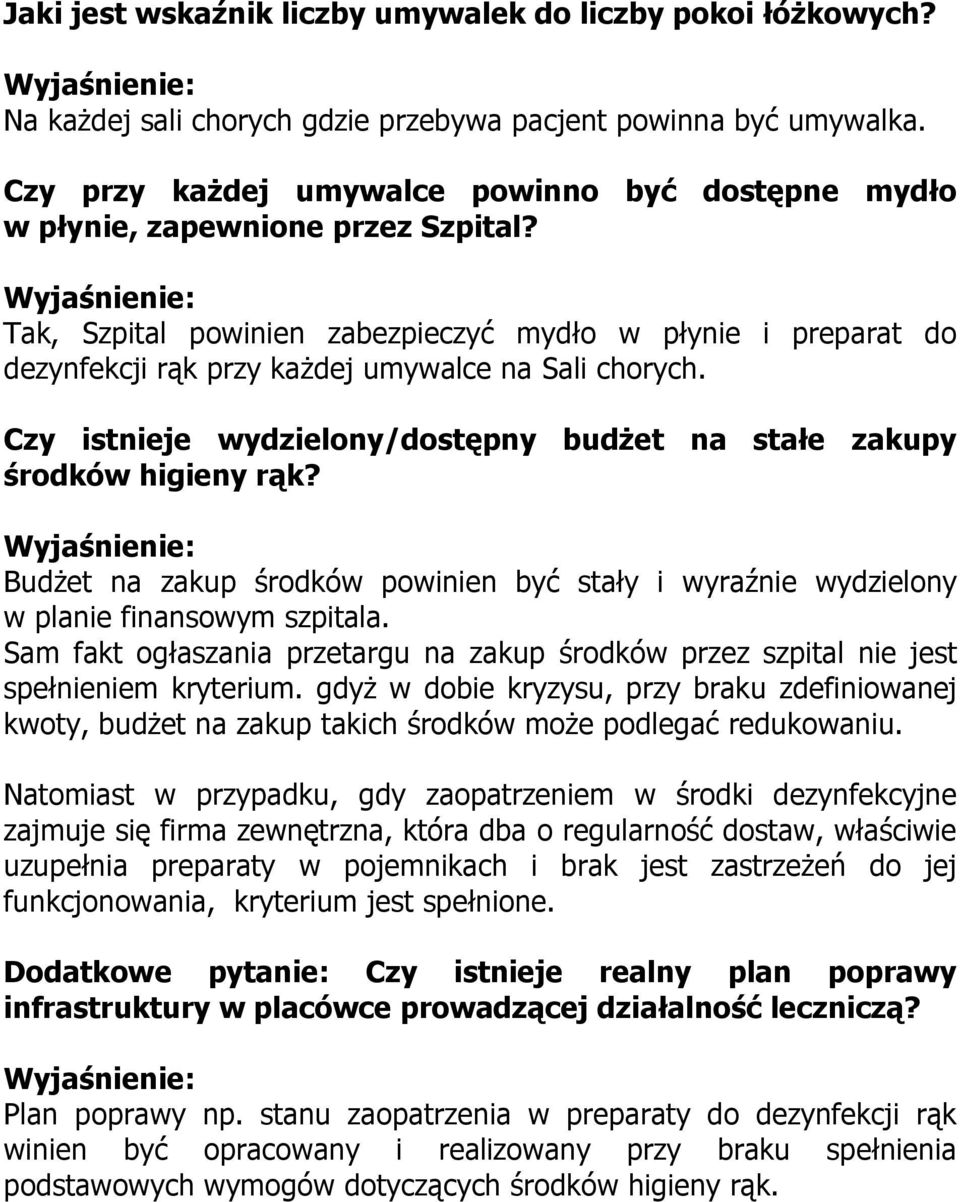 Jaki jest wskaźnik liczby umywalek do liczby pokoi łóżkowych?

Wyjaśnienie:
Na każdej sali chorych gdzie przebywa pacjent powinna być umywalka.

Czy przy każdej umywalce powinno być dostępne mydło w płynie, zapewnione przez Szpital?

Wyjaśnienie:
Tak, Szpital powinien zabezpieczyć mydło w płynie i preparat do dezynfekcji rąk przy każdej umywalce na Sali chorych.

Czy istnieje wydzielony/dostępny budżet na stałe zakupy środków higieny rąk?

Wyjaśnienie:
Budżet na zakup środków powinien być stały i wyraźnie wydzielony w planie finansowym szpitala.
Sam fakt ogłaszania przetargu na zakup środków przez szpital nie jest spełnieniem kryterium. gdyż w dobie kryzysu, przy braku zdefiniowanej kwoty, budżet na zakup takich środków może podlegać redukowaniu.

Natomiast w przypadku, gdy zaopatrzeniem w środki dezynfekcyjne zajmuje się firma zewnętrzna, która dba o regularność dostaw, właściwie uzupełnia preparaty w pojemnikach i brak jest zastrzeżeń do jej funkcjonowania, kryterium jest spełnione.

Dodatkowe pytanie: Czy istnieje realny plan poprawy infrastruktury w placówce prowadzącej działalność leczniczą?

Wyjaśnienie:
Plan poprawy np. stanu zaopatrzenia w preparaty do dezynfekcji rąk winien być opracowany i realizowany przy braku spełnienia podstawowych wymogów dotyczących środków higieny rąk.